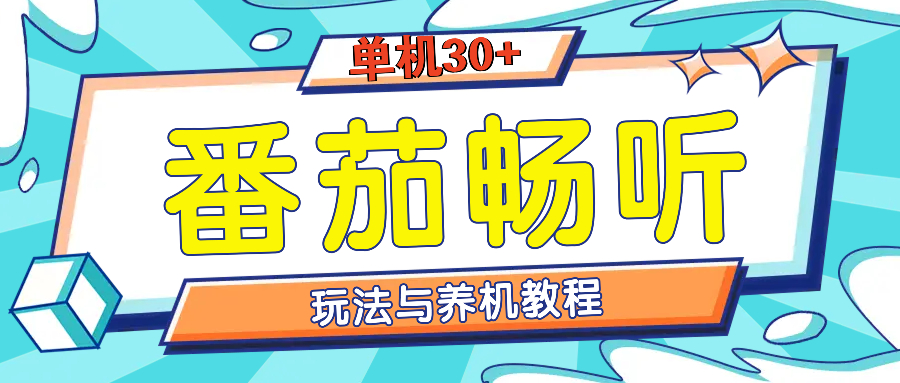 单机30+

番茄畅听

玩法与养机教程